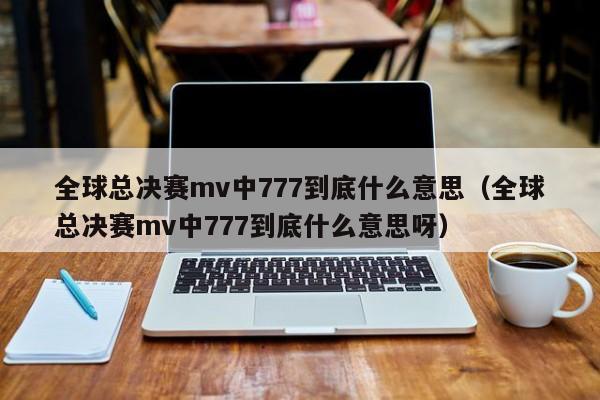 全球总决赛mv中777到底什么意思（全球总决赛mv中777到底什么意思呀）